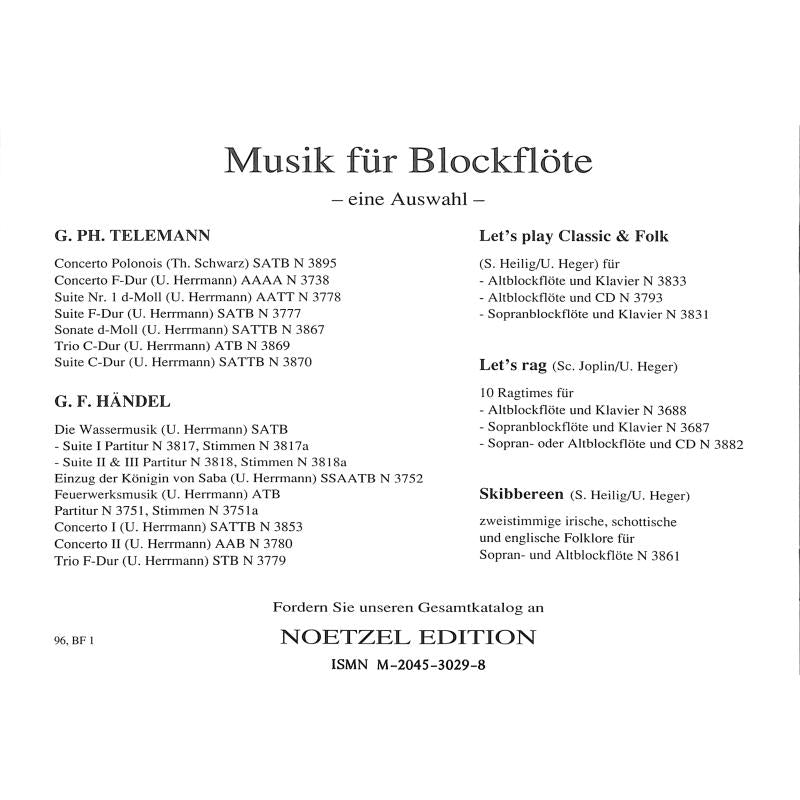 Musik für Blockflöte
– eine Auswahl –

G. PH. TELEMANN

Concerto Polonois (Th. Schwarz) SATB N 3895
Concerto F-Dur (U. Herrmann) AAAA N 3738
Suite Nr. 1 d-Moll (U. Herrmann) AATT N 3778
Suite F-Dur (U. Herrmann) SATB N 3777
Sonate d-Moll (U. Herrmann) SATTB N 3867
Trio C-Dur (U. Herrmann) ATB N 3869
Suite C-Dur (U. Herrmann) SATTB N 3870

G. F. HÄNDEL

Die Wassermusik (U. Herrmann) SATB
- Suite I Partitur N 3817, Stimmen N 3817a
- Suite II & III Partitur N 3818, Stimmen N 3818a
Einzug der Königin von Saba (U. Herrmann) SSAATB N 3752
Feuerwerksmusik (U. Herrmann) ATB
Partitur N 3751, Stimmen N 3751a
Concerto I (U. Herrmann) SATTB N 3853
Concerto II (U. Herrmann) AAB N 3780
Trio F-Dur (U. Herrmann) STB N 3779

Let's play Classic & Folk

(S. Heilig/U. Heger) für
- Altblockflöte und Klavier N 3833
- Altblockflöte und CD N 3793
- Sopranblockflöte und Klavier N 3831

Let's rag (Sc. Joplin/U. Heger)

10 Ragtimes für
- Altblockflöte und Klavier N 3688
- Sopranblockflöte und Klavier N 3687
- Sopran- oder Altblockflöte und CD N 3882

Skibbereen (S. Heilig/U. Heger)

zweistimmige irische, schottische und englische Folklore für Sopran- und Altblockflöte N 3861

Fordern Sie unseren Gesamtkatalog an

96, BF 1

NOETZEL EDITION

ISMN M-2045-3029-8